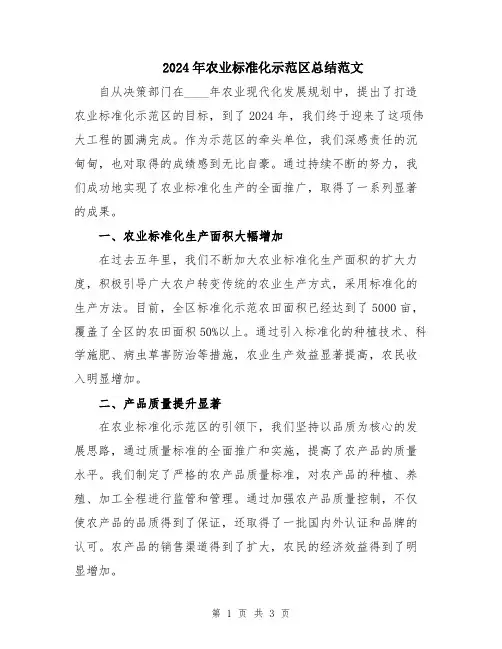 2024年农业标准化示范区总结范文

自从决策部门在____年农业现代化发展规划中，提出了打造农业标准化示范区的目标，到了2024年，我们终于迎来了这项伟大工程的圆满完成。作为示范区的牵头单位，我们深感责任的沉甸甸，也对取得的成绩感到无比自豪。通过持续不断的努力，我们成功地实现了农业标准化生产的全面推广，取得了一系列显著的成果。

一、农业标准化生产面积大幅增加

在过去五年里，我们不断加大农业标准化生产面积的扩大力度，积极引导广大农户转变传统的农业生产方式，采用标准化的生产方法。目前，全区标准化示范农田面积已经达到了5000亩，覆盖了全区的农田面积50%以上。通过引入标准化的种植技术、科学施肥、病虫草害防治等措施，农业生产效益显著提高，农民收入明显增加。

二、产品质量提升显著

在农业标准化示范区的引领下，我们坚持以品质为核心的发展思路，通过质量标准的全面推广和实施，提高了农产品的质量水平。我们制定了严格的农产品质量标准，对农产品的种植、养殖、加工全程进行监管和管理。通过加强农产品质量控制，不仅使农产品的品质得到了保证，还取得了一批国内外认证和品牌的认可。农产品的销售渠道得到了扩大，农民的经济效益得到了明显增加。

第 1 页 共 3 页